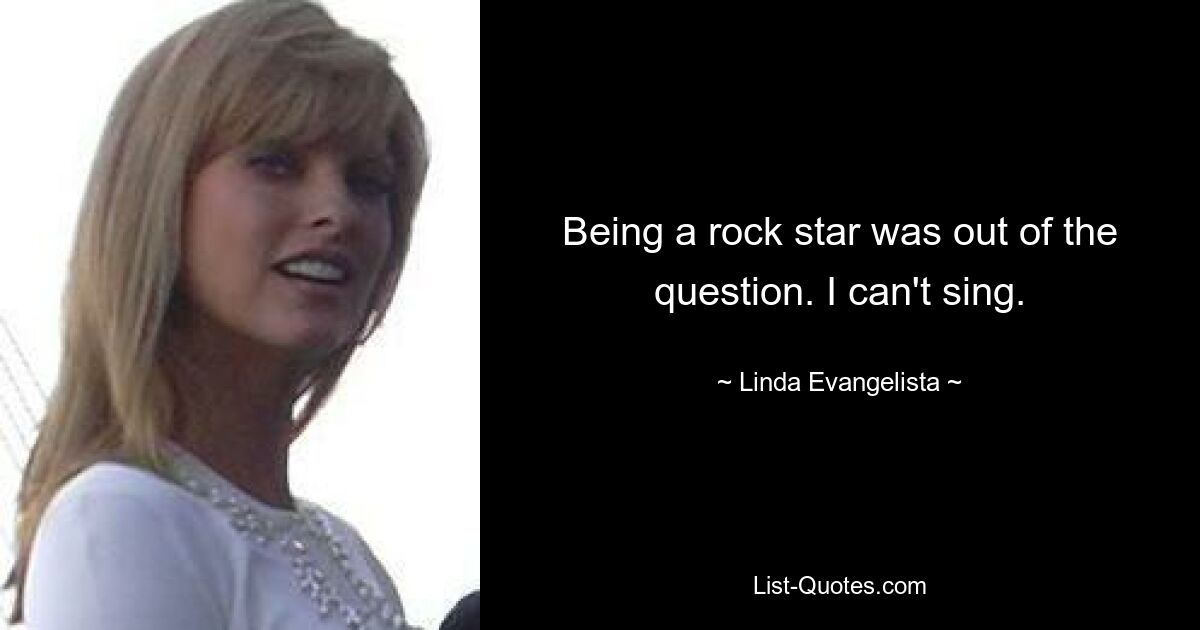 Being a rock star was out of the question. I can't sing.

~ Linda Evangelista ~

List-Quotes.com